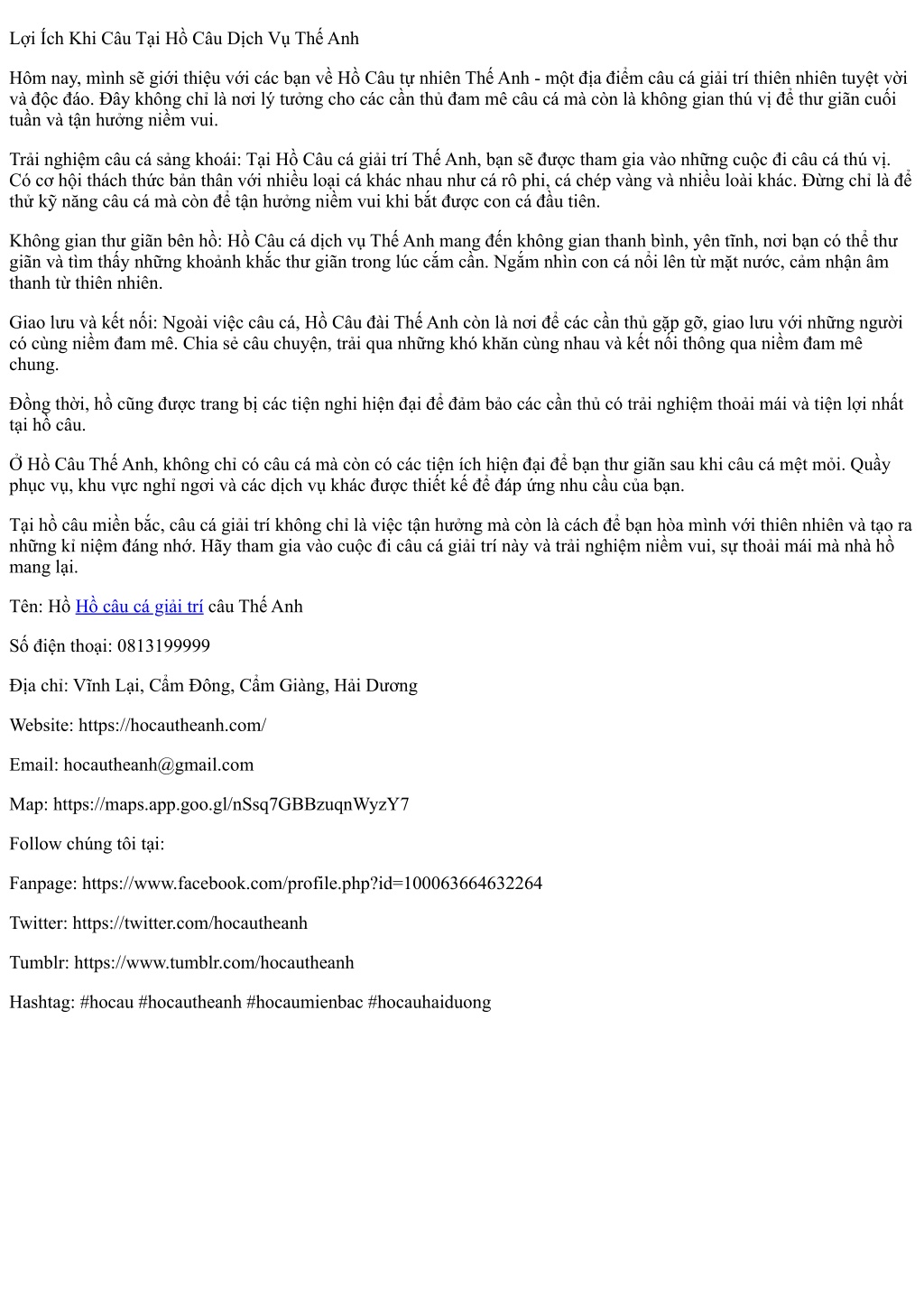 Lợi Ích Khi Câu Tại Hồ Câu Dịch Vụ Thế Anh

Hôm nay, mình sẽ giới thiệu với các bạn về Hồ Câu tự nhiên Thế Anh - một địa điểm câu cá giải trí thiên nhiên tuyệt vời và độc đáo. Đây không chỉ là nơi lý tưởng cho các cần thủ đam mê câu cá mà còn là không gian thú vị để thư giãn cuối tuần và tận hưởng niềm vui.

Trải nghiệm câu cá sảng khoái: Tại Hồ Câu cá giải trí Thế Anh, bạn sẽ được tham gia vào những cuộc đi câu cá thú vị. Có cơ hội thách thức bản thân với nhiều loại cá khác nhau như cá rô phi, cá chép vàng và nhiều loài khác. Đừng chỉ là để thử kỹ năng câu cá mà còn để tận hưởng niềm vui khi bắt được con cá đầu tiên.

Không gian thư giãn bên hồ: Hồ Câu cá dịch vụ Thế Anh mang đến không gian thanh bình, yên tĩnh, nơi bạn có thể thư giãn và tìm thấy những khoảnh khắc thư giãn trong lúc cắm cần. Ngắm nhìn con cá nổi lên từ mặt nước, cảm nhận âm thanh từ thiên nhiên.

Giao lưu và kết nối: Ngoài việc câu cá, Hồ Câu đài Thế Anh còn là nơi để các cần thủ gặp gỡ, giao lưu với những người có cùng niềm đam mê. Chia sẻ câu chuyện, trải qua những khó khăn cùng nhau và kết nối thông qua niềm đam mê chung.

Đồng thời, hồ cũng được trang bị các tiện nghi hiện đại để đảm bảo các cần thủ có trải nghiệm thoải mái và tiện lợi nhất tại hồ câu.

Ở Hồ Câu Thế Anh, không chỉ có câu cá mà còn có các tiện ích hiện đại để bạn thư giãn sau khi câu cá mệt mỏi. Quầy phục vụ, khu vực nghỉ ngơi và các dịch vụ khác được thiết kế để đáp ứng nhu cầu của bạn.

Tại hồ câu miền bắc, câu cá giải trí không chỉ là việc tận hưởng mà còn là cách để bạn hòa mình với thiên nhiên và tạo ra những kỉ niệm đáng nhớ. Hãy tham gia vào cuộc đi câu cá giải trí này và trải nghiệm niềm vui, sự thoải mái mà nhà hồ mang lại.

Tên: Hồ Hồ câu cá giải trí câu Thế Anh

Số điện thoại: 0813199999

Địa chỉ: Vĩnh Lại, Cẩm Đông, Cẩm Giàng, Hải Dương

Website: https://hocautheanh.com/

Email: hocautheanh@gmail.com

Map: https://maps.app.goo.gl/nSsq7GBBzuqnWyzY7

Follow chúng tôi tại:

Fanpage: https://www.facebook.com/profile.php?id=100063664632264

Twitter: https://twitter.com/hocautheanh

Tumblr: https://www.tumblr.com/hocautheanh

Hashtag: #hocau #hocautheanh #hocaumienbac #hocauhaiduong